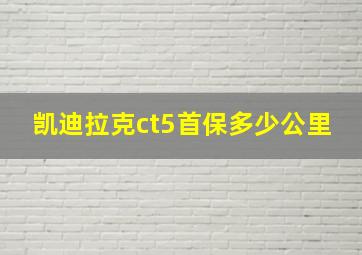 凯迪拉克ct5首保多少公里